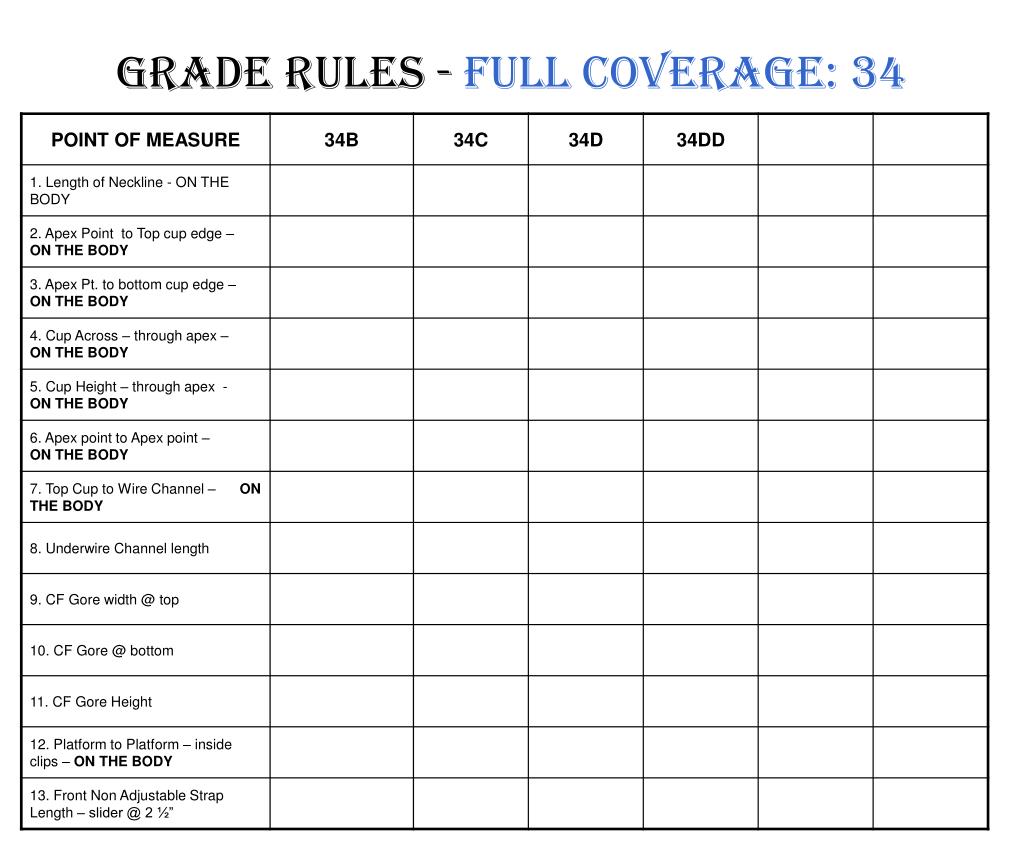 GRADE RULES - FULL COVERAGE: 34

| POINT OF MEASURE | 34B | 34C | 34D | 34DD | | |
|---|---|---|---|---|---|---|
| 1. Length of Neckline - ON THE BODY | | | | | | |
| 2. Apex Point to Top cup edge – ON THE BODY | | | | | | |
| 3. Apex Pt. to bottom cup edge – ON THE BODY | | | | | | |
| 4. Cup Across – through apex – ON THE BODY | | | | | | |
| 5. Cup Height – through apex - ON THE BODY | | | | | | |
| 6. Apex point to Apex point – ON THE BODY | | | | | | |
| 7. Top Cup to Wire Channel – ON THE BODY | | | | | | |
| 8. Underwire Channel length | | | | | | |
| 9. CF Gore width @ top | | | | | | |
| 10. CF Gore @ bottom | | | | | | |
| 11. CF Gore Height | | | | | | |
| 12. Platform to Platform – inside clips – ON THE BODY | | | | | | |
| 13. Front Non Adjustable Strap Length – slider @ 2 ½” | | | | | | |